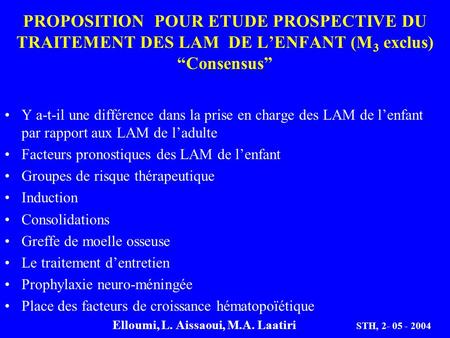 PROPOSITION POUR ETUDE PROSPECTIVE DU TRAITEMENT DES LAM DE L’ENFANT ($M_3$ exclus) “Consensus”

• Y a-t-il une différence dans la prise en charge des LAM de l’enfant par rapport aux LAM de l’adulte
• Facteurs pronostiques des LAM de l’enfant
• Groupes de risque thérapeutique
• Induction
• Consolidations
• Greffe de moelle osseuse
• Le traitement d’entretien
• Prophylaxie neuro-méningée
• Place des facteurs de croissance hématopoïétique

Elloumi, L. Aissaoui, M.A. Laatiri

STH, 2- 05 - 2004